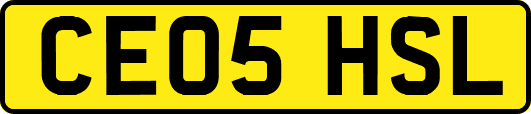 CE05 HSL